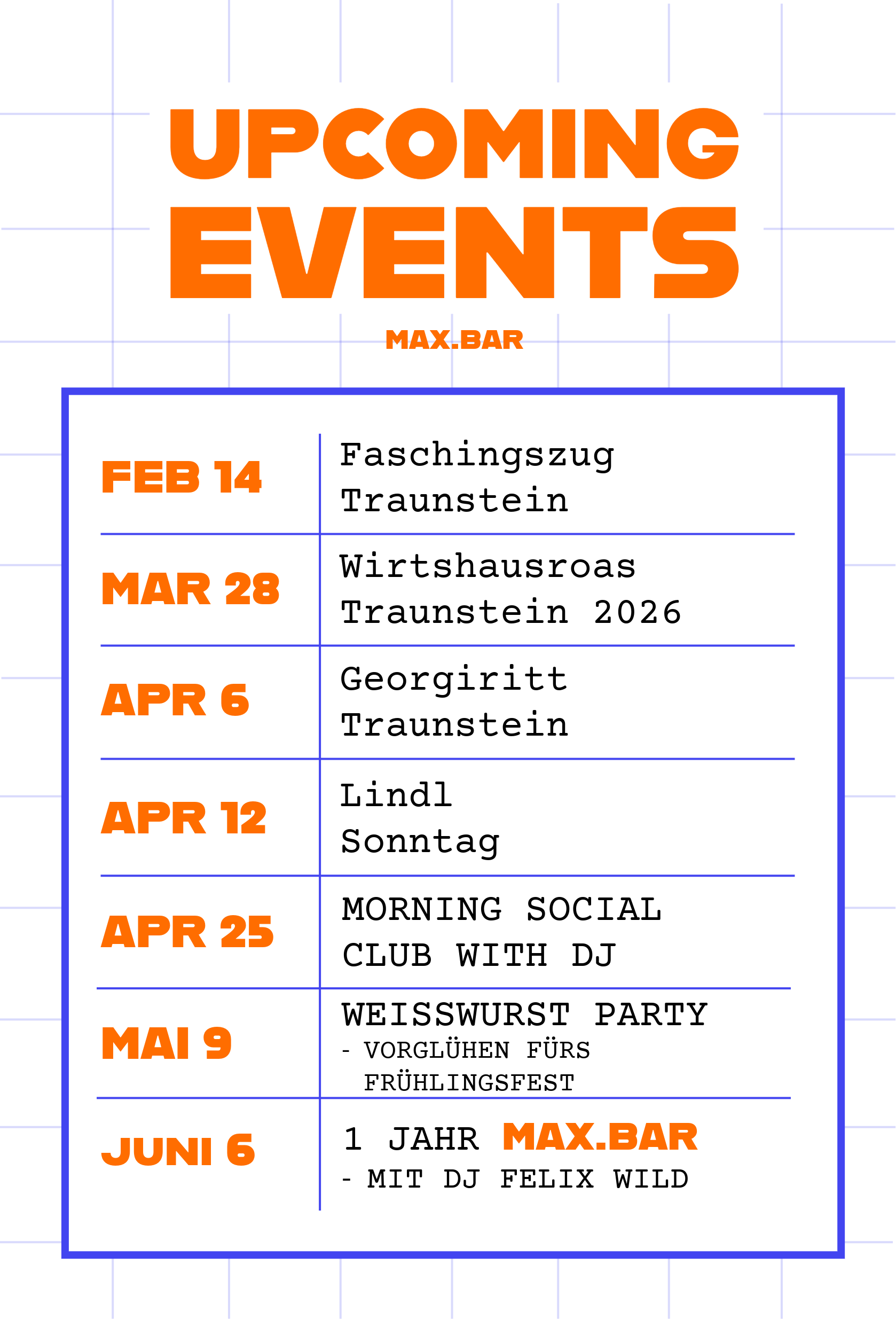 UPCOMING EVENTS

MAX.BAR

| FEB 14 | Faschingszug Traunstein |
|---|---|
| MAR 28 | Wirtshausroas Traunstein 2026 |
| APR 6 | Georgiritt Traunstein |
| APR 12 | Lindl Sonntag |
| APR 25 | MORNING SOCIAL CLUB WITH DJ |
| MAI 9 | WEISSWURST PARTY - VORGLÜHEN FÜRS FRÜHLINGSFEST |
| JUNI 6 | 1 JAHR MAX.BAR - MIT DJ FELIX WILD |